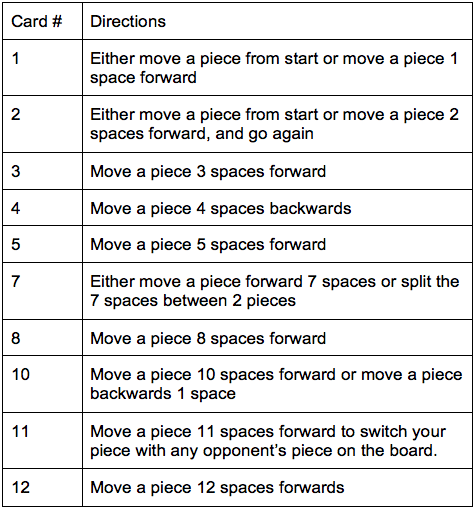 | Card # | Directions |
|---|---|
| 1 | Either move a piece from start or move a piece 1 space forward |
| 2 | Either move a piece from start or move a piece 2 spaces forward, and go again |
| 3 | Move a piece 3 spaces forward |
| 4 | Move a piece 4 spaces backwards |
| 5 | Move a piece 5 spaces forward |
| 7 | Either move a piece forward 7 spaces or split the 7 spaces between 2 pieces |
| 8 | Move a piece 8 spaces forward |
| 10 | Move a piece 10 spaces forward or move a piece backwards 1 space |
| 11 | Move a piece 11 spaces forward to switch your piece with any opponent's piece on the board. |
| 12 | Move a piece 12 spaces forwards |